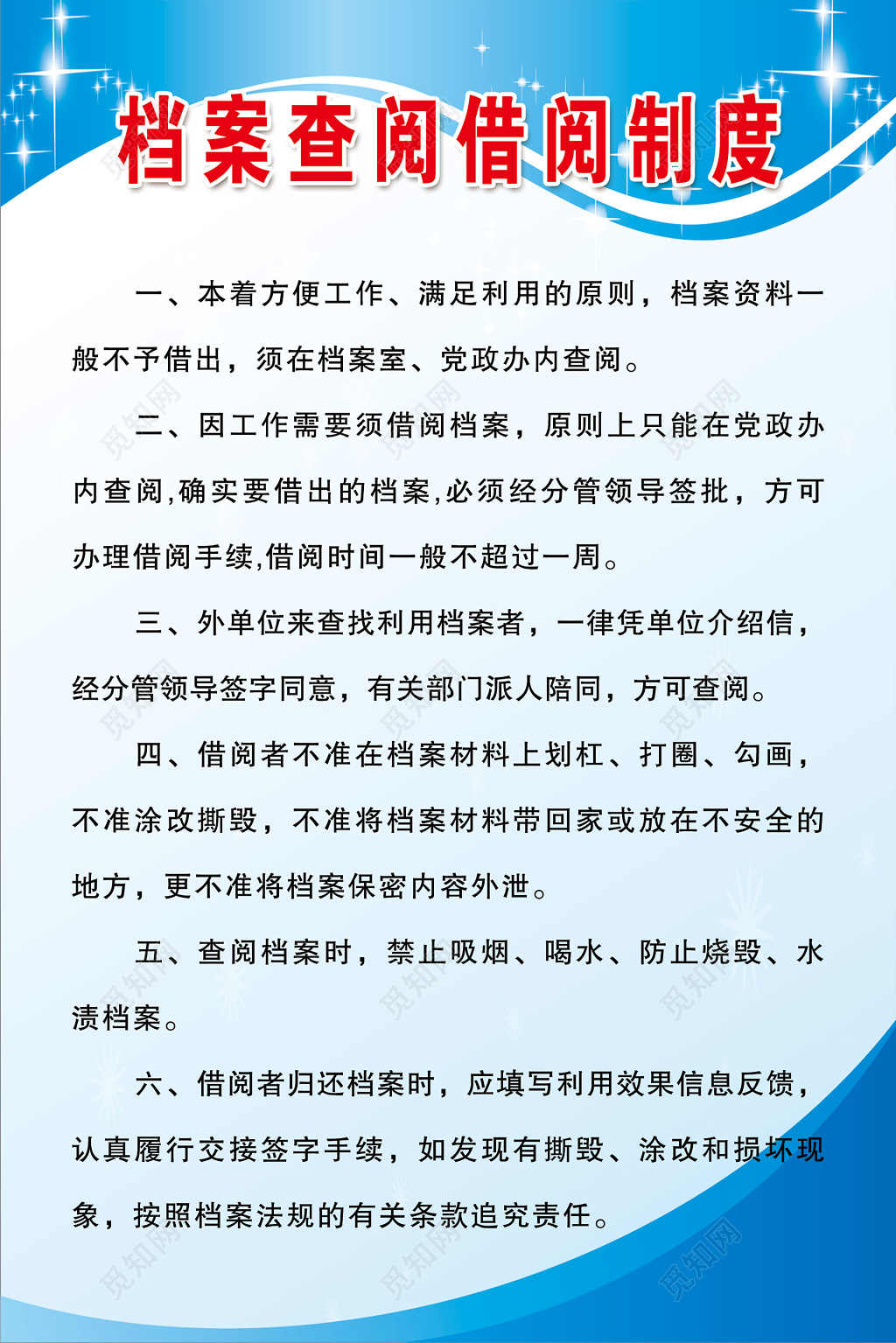 档案查阅借阅制度

一、本着方便工作、满足利用的原则，档案资料一般不予借出，须在档案室、党政办内查阅。

二、因工作需要须借阅档案，原则上只能在党政办内查阅,确实要借出的档案,必须经分管领导签批，方可办理借阅手续,借阅时间一般不超过一周。

三、外单位来查找利用档案者，一律凭单位介绍信，经分管领导签字同意，有关部门派人陪同，方可查阅。

四、借阅者不准在档案材料上划杠、打圈、勾画，不准涂改撕毁，不准将档案材料带回家或放在不安全的地方，更不准将档案保密内容外泄。

五、查阅档案时，禁止吸烟、喝水、防止烧毁、水渍档案。

六、借阅者归还档案时，应填写利用效果信息反馈，认真履行交接签字手续，如发现有撕毁、涂改和损坏现象，按照档案法规的有关条款追究责任。

觅知网